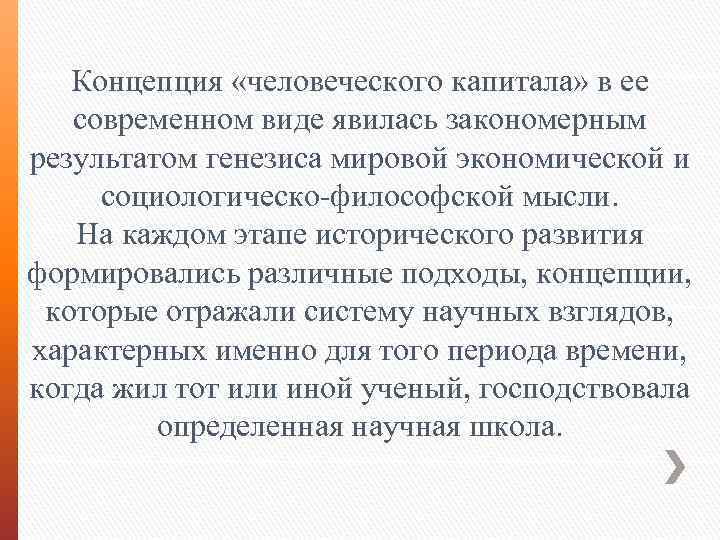 Концепция «человеческого капитала» в ее современном виде явилась закономерным результатом генезиса мировой экономической и социологическо-философской мысли.
На каждом этапе исторического развития формировались различные подходы, концепции, которые отражали систему научных взглядов, характерных именно для того периода времени, когда жил тот или иной ученый, господствовала определенная научная школа.